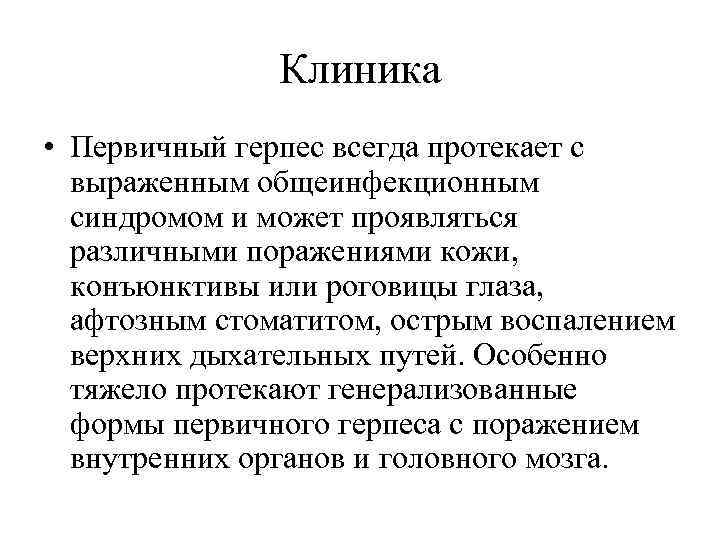 Клиника

• Первичный герпес всегда протекает с выраженным общеинфекционным синдромом и может проявляться различными поражениями кожи, конъюнктивы или роговицы глаза, афтозным стоматитом, острым воспалением верхних дыхательных путей. Особенно тяжело протекают генерализованные формы первичного герпеса с поражением внутренних органов и головного мозга.